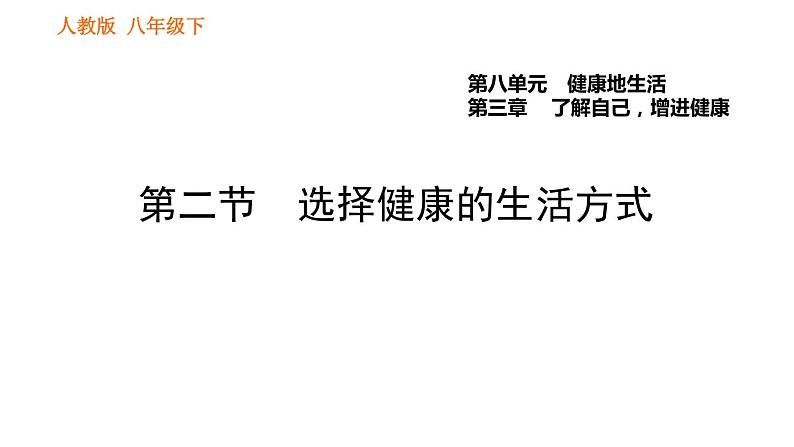 人教版 八年级下

第八单元 健康地生活
第三章 了解自己，增进健康

第二节 选择健康的生活方式